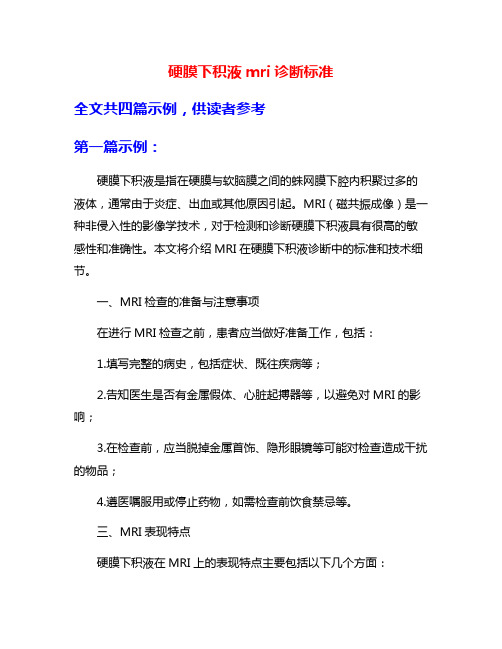 硬膜下积液 mri 诊断标准

全文共四篇示例，供读者参考

第一篇示例：

硬膜下积液是指在硬膜与软脑膜之间的蛛网膜下腔内积聚过多的液体，通常由于炎症、出血或其他原因引起。MRI（磁共振成像）是一种非侵入性的影像学技术，对于检测和诊断硬膜下积液具有很高的敏感性和准确性。本文将介绍 MRI 在硬膜下积液诊断中的标准和技术细节。

一、MRI 检查的准备与注意事项

在进行 MRI 检查之前，患者应当做好准备工作，包括：

1.填写完整的病史，包括症状、既往疾病等；

2.告知医生是否有金属假体、心脏起搏器等，以避免对 MRI 的影响；

3.在检查前，应当脱掉金属首饰、隐形眼镜等可能对检查造成干扰的物品；

4.遵医嘱服用或停止药物，如需检查前饮食禁忌等。

三、MRI 表现特点

硬膜下积液在 MRI 上的表现特点主要包括以下几个方面：